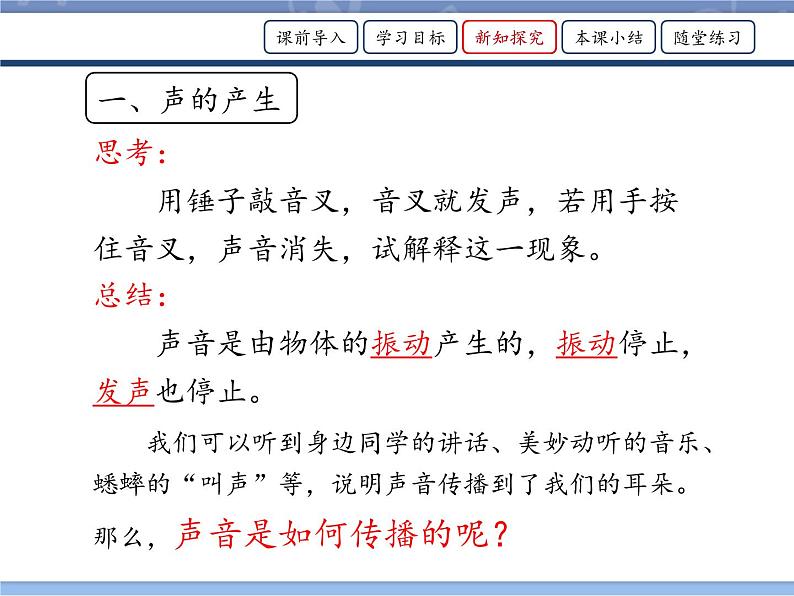 课前导入　学习目标　新知探究　本课小结　随堂练习

一、声的产生

思考：

用锤子敲音叉，音叉就发声，若用手按住音叉，声音消失，试解释这一现象。

总结：

声音是由物体的振动产生的，振动停止，发声也停止。

我们可以听到身边同学的讲话、美妙动听的音乐、蟋蟀的“叫声”等，说明声音传播到了我们的耳朵。

那么，声音是如何传播的呢？